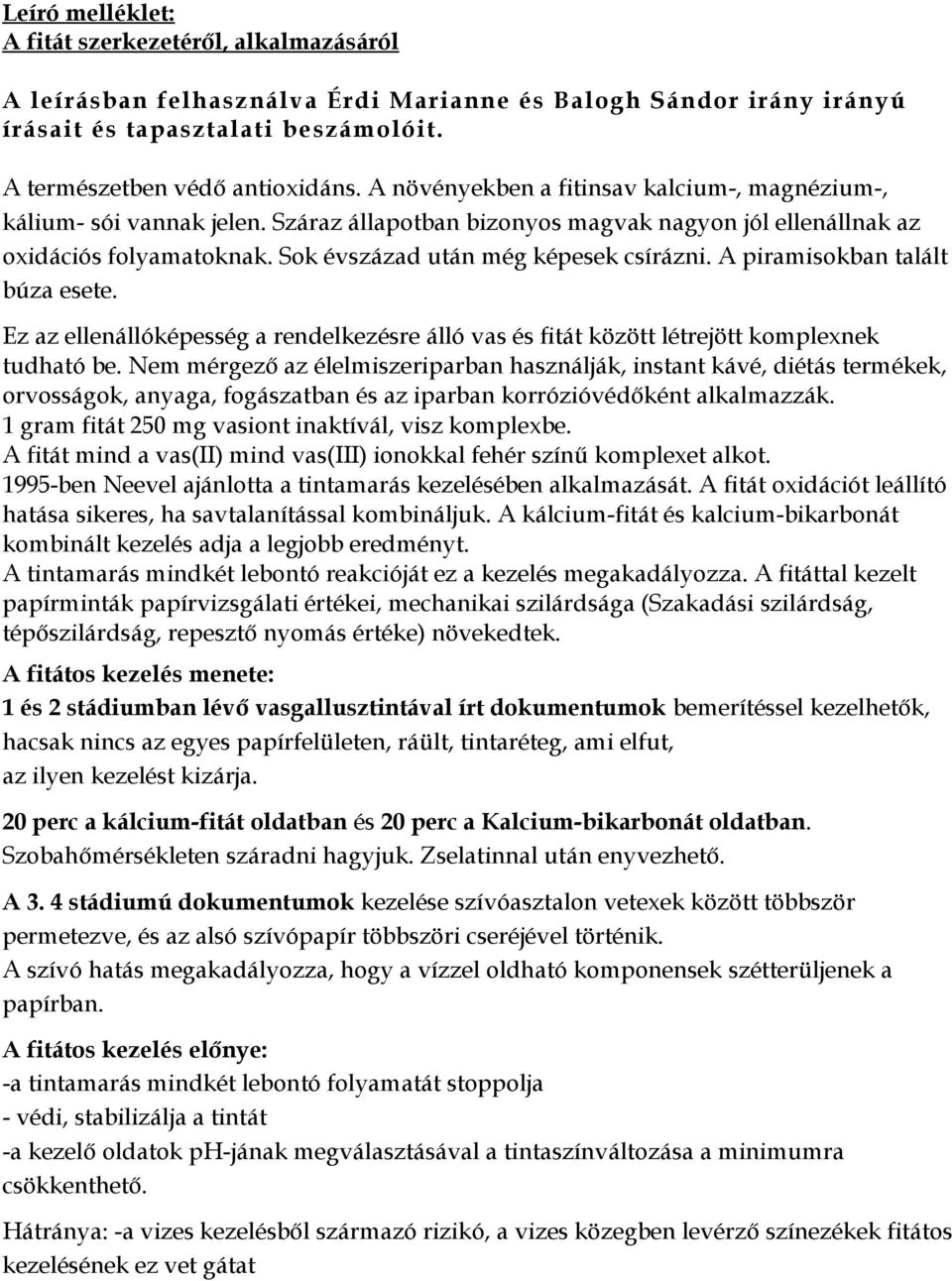 Leíró melléklet:
A fitát szerkezetéről, alkalmazásáról

A leírásban felhasználva Érdi Marianne és Balogh Sándor irány irányú írásait és tapasztalati beszámolóit.

A természetben védő antioxidáns. A növényekben a fitinsav kalcium-, magnézium-, kálium- sói vannak jelen. Száraz állapotban bizonyos magvak nagyon jól ellenállnak az oxidációs folyamatoknak. Sok évszázad után még képesek csírázni. A piramisokban talált búza esete.

Ez az ellenállóképesség a rendelkezésre álló vas és fitát között létrejött komplexnek tudható be. Nem mérgező az élelmiszeriparban használják, instant kávé, diétás termékek, orvosságok, anyaga, fogászatban és az iparban korrózióvédőként alkalmazzák.
1 gram fitát 250 mg vasiont inaktívál, visz komplexbe.
A fitát mind a vas(II) mind vas(III) ionokkal fehér színű komplexet alkot.
1995-ben Neevel ajánlotta a tintamarás kezelésében alkalmazását. A fitát oxidációt leállító hatása sikeres, ha savtalanítással kombináljuk. A kálcium-fitát és kalcium-bikarbonát kombinált kezelés adja a legjobb eredményt.
A tintamarás mindkét lebontó reakcióját ez a kezelés megakadályozza. A fitáttal kezelt papírminták papírvizsgálati értékei, mechanikai szilárdsága (Szakadási szilárdság, tépőszilárdság, repesztő nyomás értéke) növekedtek.

A fitátos kezelés menete:
1 és 2 stádiumban lévő vasgallusztintával írt dokumentumok bemerítéssel kezelhetők, hacsak nincs az egyes papírfelületen, ráült, tintaréteg, ami elfut, az ilyen kezelést kizárja.

20 perc a kálcium-fitát oldatban és 20 perc a Kalcium-bikarbonát oldatban. Szobahőmérsékleten száradni hagyjuk. Zselatinnal után enyvezhető.

A 3. 4 stádiumú dokumentumok kezelése szívóasztalon vetexek között többször permetezve, és az alsó szívópapír többszöri cseréjével történik.
A szívó hatás megakadályozza, hogy a vízzel oldható komponensek szétterüljenek a papírban.

A fitátos kezelés előnye:
-a tintamarás mindkét lebontó folyamatát stoppolja
- védi, stabilizálja a tintát
-a kezelő oldatok pH-jának megválasztásával a tintaszínváltozása a minimumra csökkenthető.

Hátránya: -a vizes kezelésből származó rizikó, a vizes közegben levérző színezékek fitátos kezelésének ez vet gátat